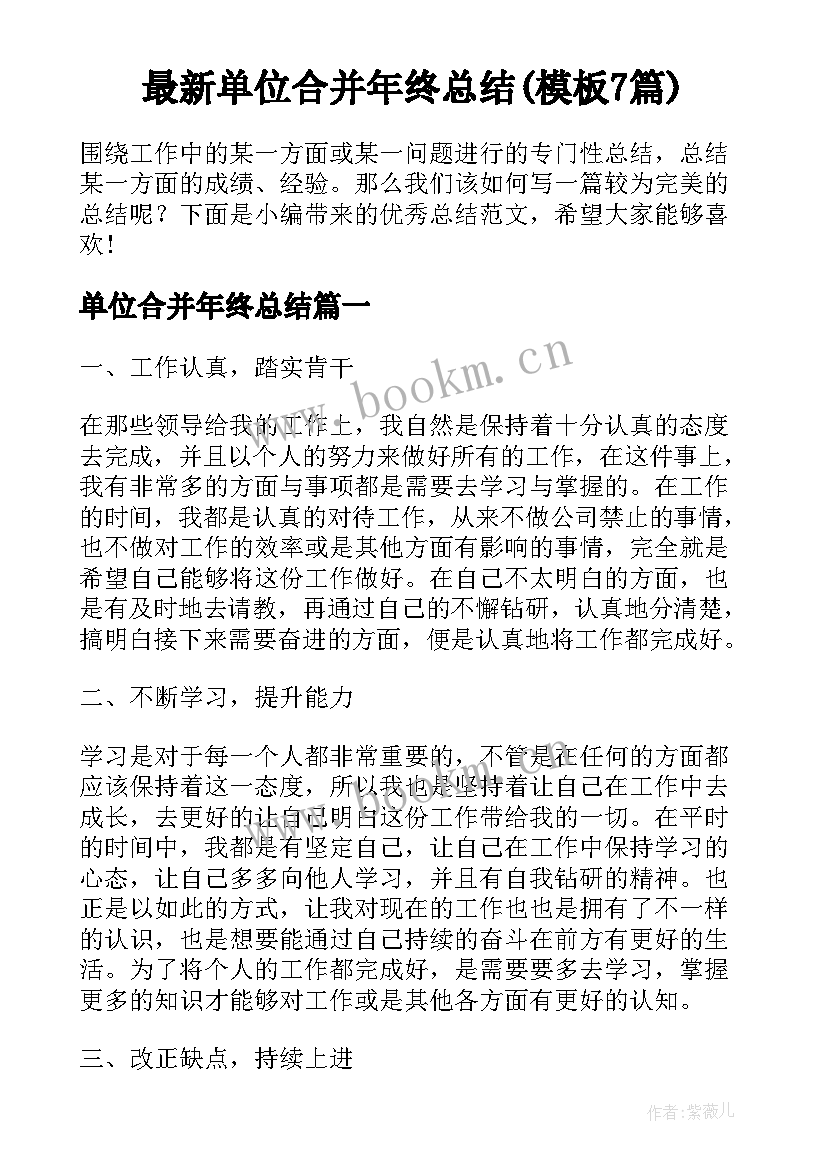 最新单位合并年终总结(模板7篇)

围绕工作中的某一方面或某一问题进行的专门性总结，总结某一方面的成绩、经验。那么我们该如何写一篇较为完美的总结呢？下面是小编带来的优秀总结范文，希望大家能够喜欢！

单位合并年终总结篇一

一、工作认真，踏实肯干

在那些领导给我的工作上，我自然是保持着十分认真的态度去完成，并且以个人的努力来做好所有的工作，在这件事上，我有非常多的方面与事项都是需要去学习与掌握的。在工作的时间，我都是认真的对待工作，从来不做公司禁止的事情，也不做对工作的效率或是其他方面有影响的事情，完全就是希望自己能够将这份工作做好。在自己不太明白的方面，也是有及时地去请教，再通过自己的不懈钻研，认真地分清楚，搞明白接下来需要奋进的方面，便是认真地将工作都完成好。

二、不断学习，提升能力

学习是对于每一个人都非常重要的，不管是在任何的方面都应该保持着这一态度，所以我也是坚持着让自己在工作中去成长，去更好的让自己明白这份工作带给我的一切。在平时的时间中，我都是有坚定自己，让自己在工作中保持学习的心态，让自己多多向他人学习，并且有自我钻研的精神。也正是以如此的方式，让我对现在的工作也也是拥有了不一样的认识，也是想要能通过自己持续的奋斗在前方有更好的生活。为了将个人的工作都完成好，是需要要多去学习，掌握更多的知识才能够对工作或是其他各方面有更好的认知。

三、改正缺点，持续上进

www.bookm.cn

作者：紫薇儿